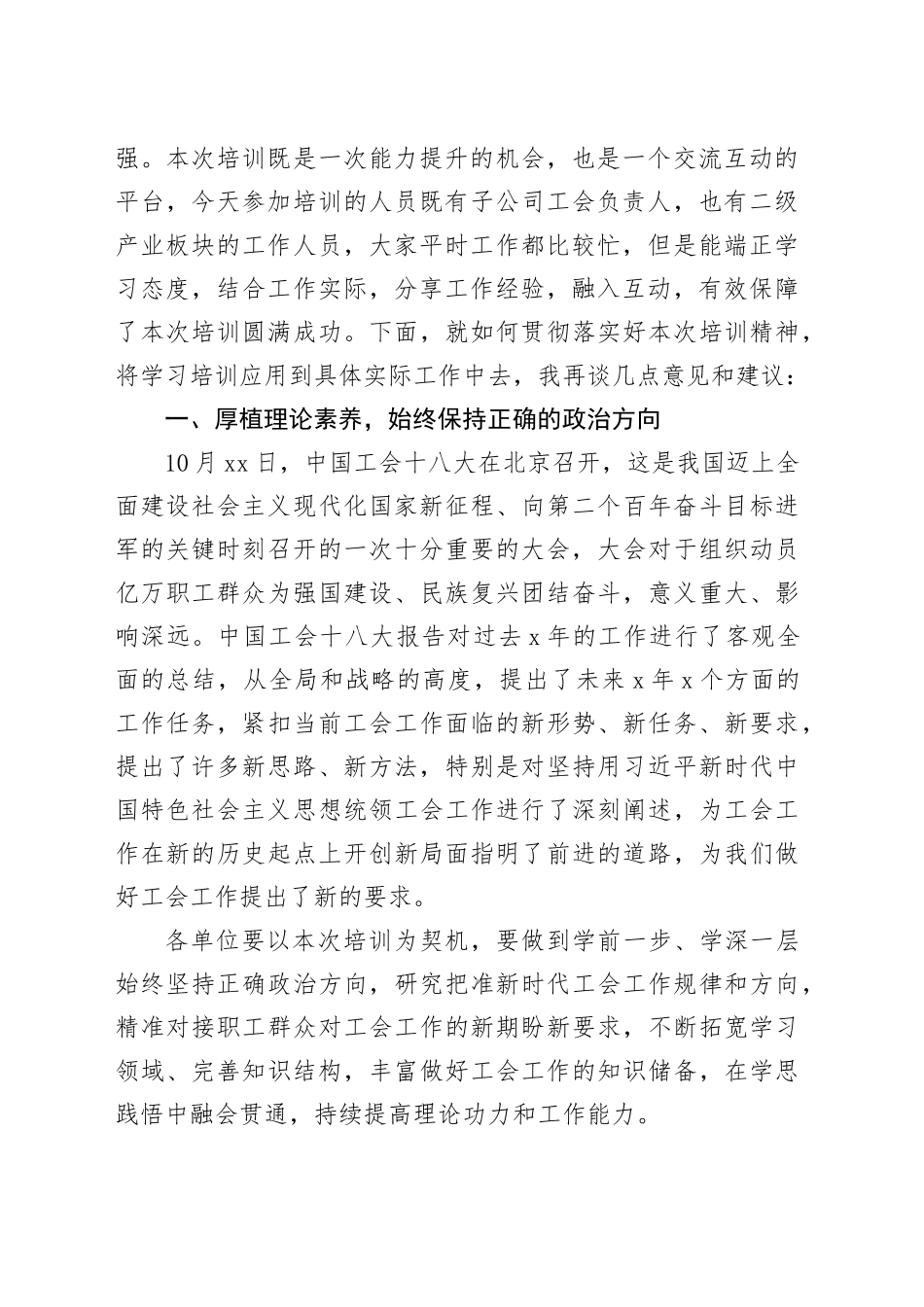 强。本次培训既是一次能力提升的机会，也是一个交流互动的平台，今天参加培训的人员既有子公司工会负责人，也有二级产业板块的工作人员，大家平时工作都比较忙，但是能端正学习态度，结合工作实际，分享工作经验，融入互动，有效保障了本次培训圆满成功。下面，就如何贯彻落实好本次培训精神，将学习培训应用到具体实际工作中去，我再谈几点意见和建议：

一、厚植理论素养，始终保持正确的政治方向

10月xx日，中国工会十八大在北京召开，这是我国迈上全面建设社会主义现代化国家新征程、向第二个百年奋斗目标进军的关键时刻召开的一次十分重要的大会，大会对于组织动员亿万职工群众为强国建设、民族复兴团结奋斗，意义重大、影响深远。中国工会十八大报告对过去x年的工作进行了客观全面的总结，从全局和战略的高度，提出了未来x年x个方面的工作任务，紧扣当前工会工作面临的新形势、新任务、新要求，提出了许多新思路、新方法，特别是对坚持用习近平新时代中国特色社会主义思想统领工会工作进行了深刻阐述，为工会工作在新的历史起点上开创新局面指明了前进的道路，为我们做好工会工作提出了新的要求。

各单位要以本次培训为契机，要做到学前一步、学深一层始终坚持正确政治方向，研究把准新时代工会工作规律和方向，精准对接职工群众对工会工作的新期盼新要求，不断拓宽学习领域、完善知识结构，丰富做好工会工作的知识储备，在学思践悟中融会贯通，持续提高理论功力和工作能力。